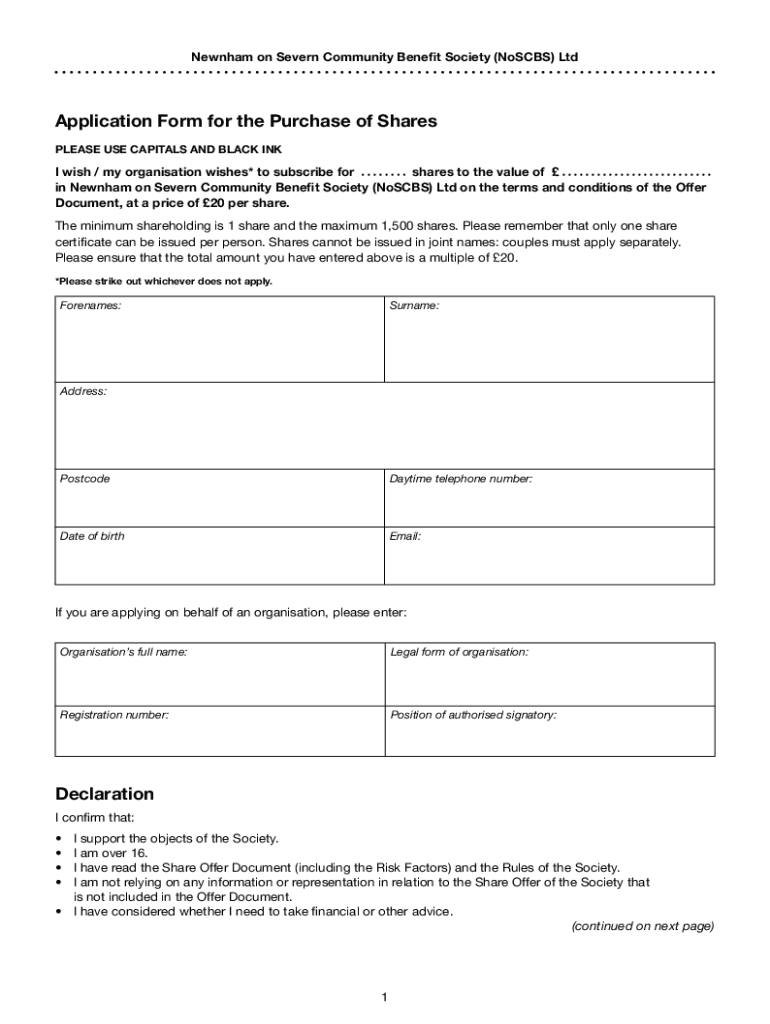 Newnham on Severn Community Benefit Society (NoSCBS) Ltd

Application Form for the Purchase of Shares

PLEASE USE CAPITALS AND BLACK INK

I wish / my organisation wishes* to subscribe for ........ shares to the value of £ ......................... in Newnham on Severn Community Benefit Society (NoSCBS) Ltd on the terms and conditions of the Offer Document, at a price of £20 per share.

The minimum shareholding is 1 share and the maximum 1,500 shares. Please remember that only one share certificate can be issued per person. Shares cannot be issued in joint names: couples must apply separately. Please ensure that the total amount you have entered above is a multiple of £20.

*Please strike out whichever does not apply.

| Forenames: | Surname: |
|---|---|
| Address: | |
| Postcode | Daytime telephone number: |
| Date of birth | Email: |

If you are applying on behalf of an organisation, please enter:

| Organisation's full name: | Legal form of organisation: |
|---|---|
| Registration number: | Position of authorised signatory: |

Declaration

I confirm that:

• I support the objects of the Society.
• I am over 16.
• I have read the Share Offer Document (including the Risk Factors) and the Rules of the Society.
• I am not relying on any information or representation in relation to the Share Offer of the Society that is not included in the Offer Document.
• I have considered whether I need to take financial or other advice.

(continued on next page)

1